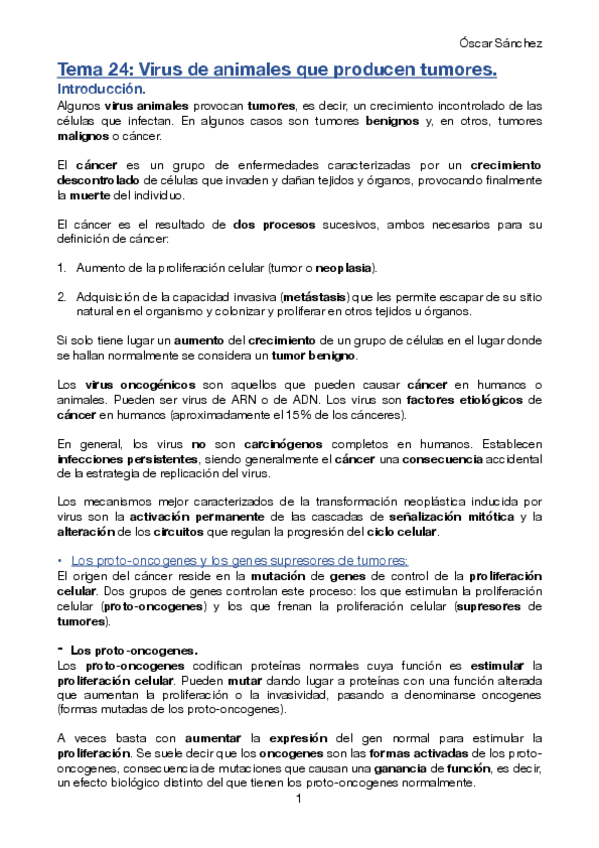 Óscar Sánchez

Tema 24: Virus de animales que producen tumores.

Introducción.

Algunos virus animales provocan tumores, es decir, un crecimiento incontrolado de las células que infectan. En algunos casos son tumores benignos y, en otros, tumores malignos o cáncer.

El cáncer es un grupo de enfermedades caracterizadas por un crecimiento descontrolado de células que invaden y dañan tejidos y órganos, provocando finalmente la muerte del individuo.

El cáncer es el resultado de dos procesos sucesivos, ambos necesarios para su definición de cáncer:

1. Aumento de la proliferación celular (tumor o neoplasia).

2. Adquisición de la capacidad invasiva (metástasis) que les permite escapar de su sitio natural en el organismo y colonizar y proliferar en otros tejidos u órganos.

Si solo tiene lugar un aumento del crecimiento de un grupo de células en el lugar donde se hallan normalmente se considera un tumor benigno.

Los virus oncogénicos son aquellos que pueden causar cáncer en humanos o animales. Pueden ser virus de ARN o de ADN. Los virus son factores etiológicos de cáncer en humanos (aproximadamente el 15% de los cánceres).

En general, los virus no son carcinógenos completos en humanos. Establecen infecciones persistentes, siendo generalmente el cáncer una consecuencia accidental de la estrategia de replicación del virus.

Los mecanismos mejor caracterizados de la transformación neoplástica inducida por virus son la activación permanente de las cascadas de señalización mitótica y la alteración de los circuitos que regulan la progresión del ciclo celular.

• Los proto-oncogenes y los genes supresores de tumores:

El origen del cáncer reside en la mutación de genes de control de la proliferación celular. Dos grupos de genes controlan este proceso: los que estimulan la proliferación celular (proto-oncogenes) y los que frenan la proliferación celular (supresores de tumores).

- Los proto-oncogenes.

Los proto-oncogenes codifican proteínas normales cuya función es estimular la proliferación celular. Pueden mutar dando lugar a proteínas con una función alterada que aumentan la proliferación o la invasividad, pasando a denominarse oncogenes (formas mutadas de los proto-oncogenes).

A veces basta con aumentar la expresión del gen normal para estimular la proliferación. Se suele decir que los oncogenes son las formas activadas de los proto-oncogenes, consecuencia de mutaciones que causan una ganancia de función, es decir, un efecto biológico distinto del que tienen los proto-oncogenes normalmente.

1